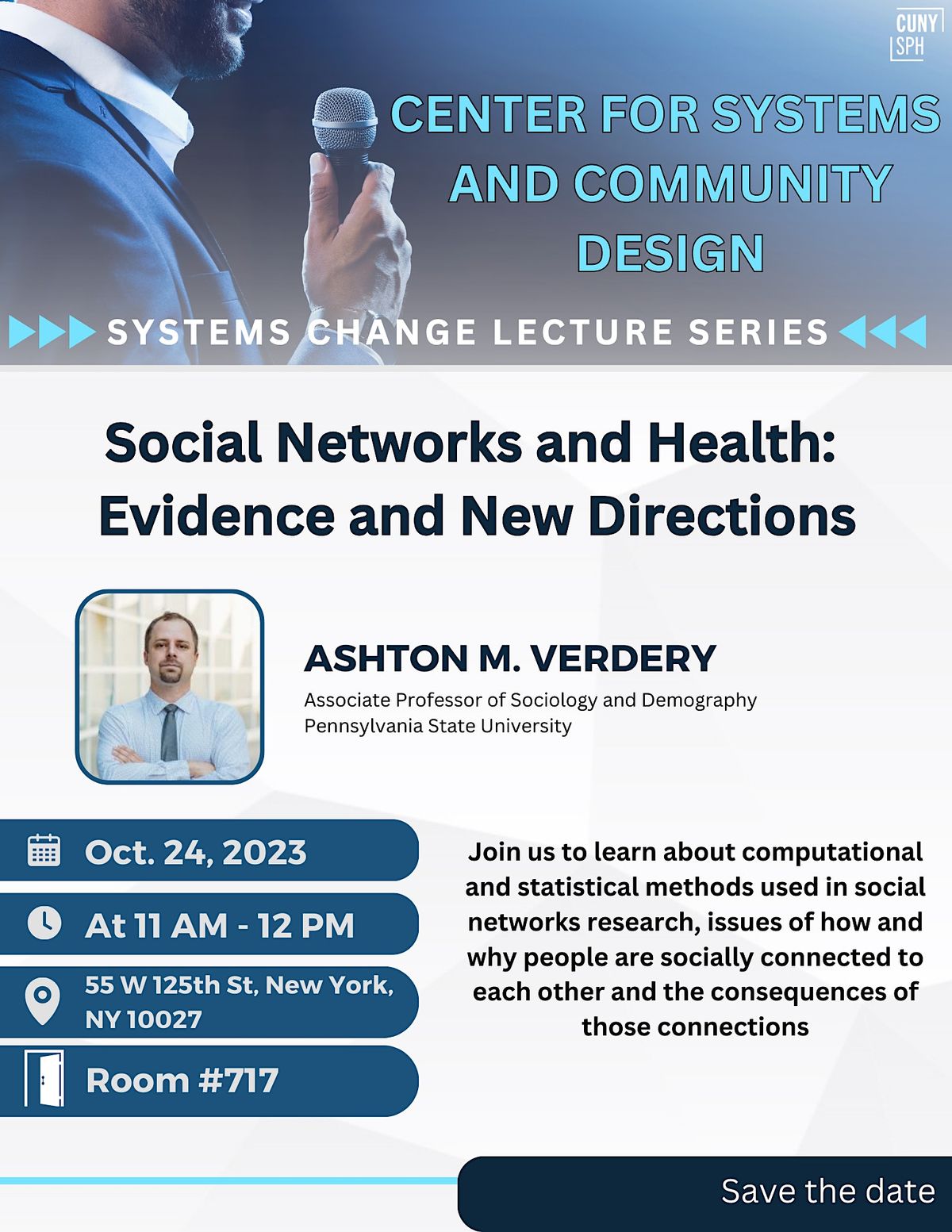 CUNY SPH

CENTER FOR SYSTEMS AND COMMUNITY DESIGN

SYSTEMS CHANGE LECTURE SERIES

Social Networks and Health: Evidence and New Directions

ASHTON M. VERDERY
Associate Professor of Sociology and Demography
Pennsylvania State University

Oct. 24, 2023

At 11 AM - 12 PM

55 W 125th St, New York, NY 10027

Room #717

Join us to learn about computational and statistical methods used in social networks research, issues of how and why people are socially connected to each other and the consequences of those connections

Save the date